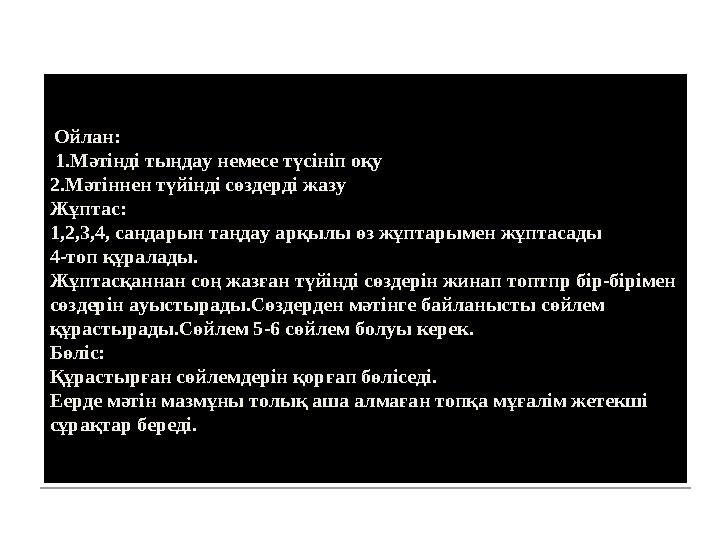 Ойлан:
1.Мәтінді тыңдау немесе түсініп оқу
2.Мәтіннен түйінді сөздерді жазу
Жұптас:
1,2,3,4, сандарын таңдау арқылы өз жұптарымен жұптасады
4-топ құралады.
Жұптасқаннан соң жазған түйінді сөздерін жинап топтпр бір-бірімен сөздерін ауыстырады.Сөздерден мәтінге байланысты сөйлем құрастырады.Сөйлем 5-6 сөйлем болуы керек.
Бөліс:
Құрастырған сөйлемдерін қорғап бөліседі.
Еерде мәтін мазмұны толық аша алмаған топқа мұғалім жетекші сұрақтар береді.